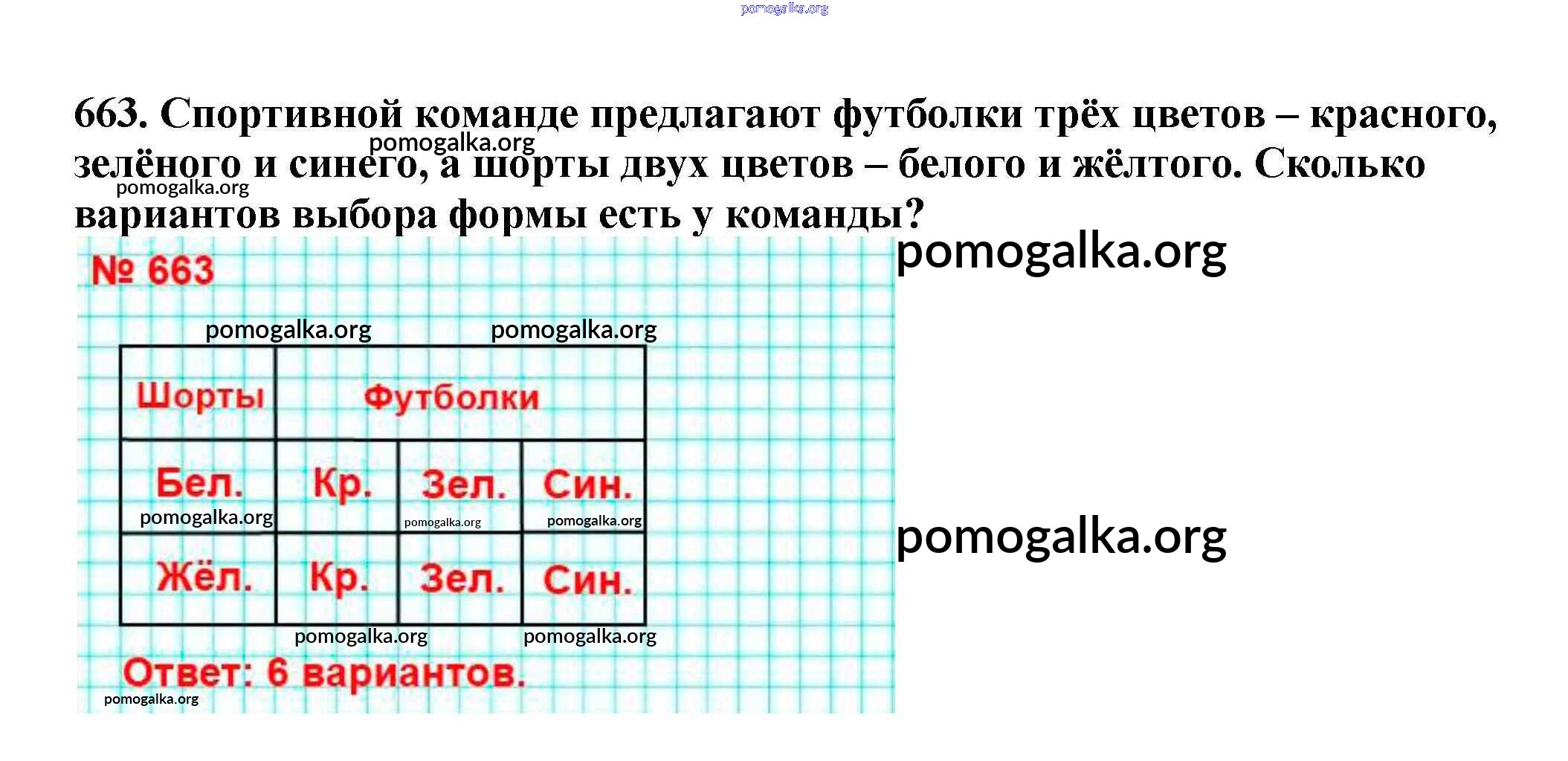 663. Спортивной команде предлагают футболки трёх цветов – красного, зелёного и синего, а шорты двух цветов – белого и жёлтого. Сколько вариантов выбора формы есть у команды?

№ 663

| Шорты | Футболки | | |
|---|---|---|---|
| Бел. | Кр. | Зел. | Син. |
| Жёл. | Кр. | Зел. | Син. |

Ответ: 6 вариантов.

pomogalka.org